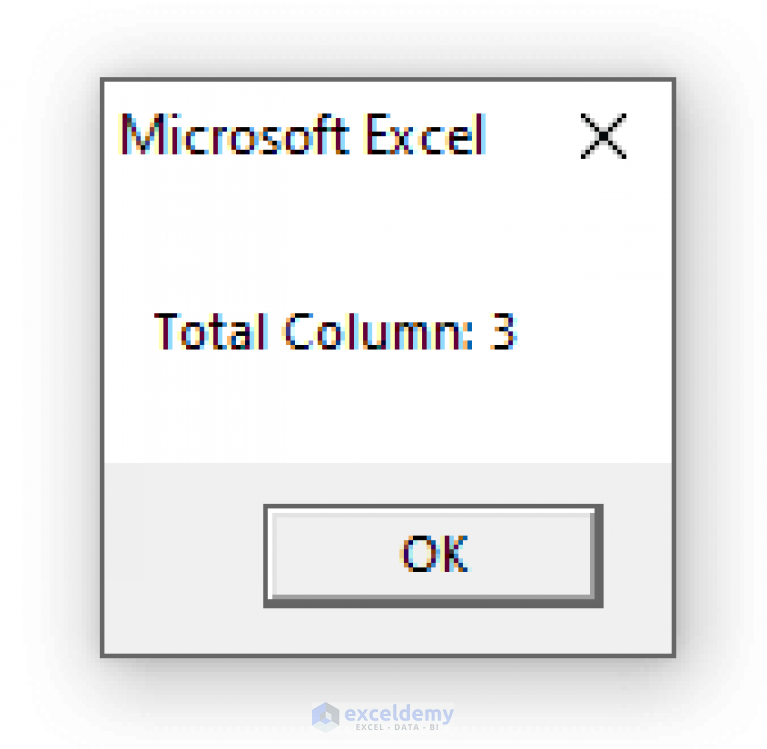 Microsoft Excel

Total Column: 3

OK

exceldemy
EXCEL · DATA · BI